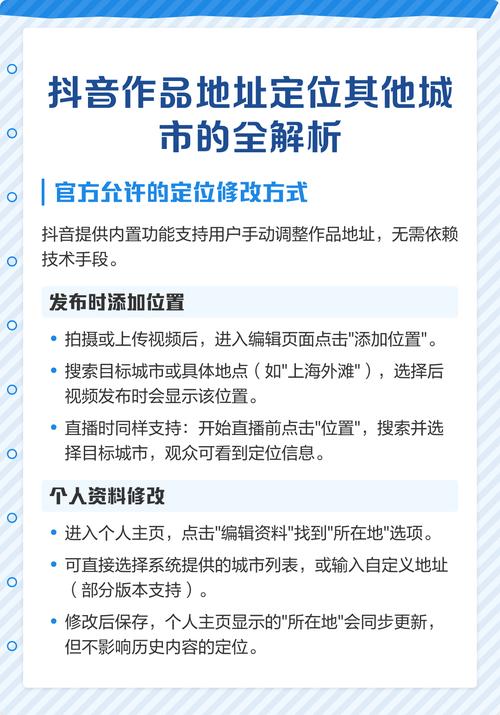 抖音作品地址定位其他城市的全解析

官方允许的定位修改方式

抖音提供内置功能支持用户手动调整作品地址，无需依赖技术手段。

发布时添加位置

• 拍摄或上传视频后，进入编辑页面点击"添加位置"。

• 搜索目标城市或具体地点（如"上海外滩"），选择后视频发布时会显示该位置。

• 直播时同样支持：开始直播前点击"位置"，搜索并选择目标城市，观众可看到定位信息。

个人资料修改

• 进入个人主页，点击"编辑资料"找到"所在地"选项。

• 可直接选择系统提供的城市列表，或输入自定义地址（部分版本支持）。

• 修改后保存，个人主页显示的"所在地"会同步更新，但不影响历史内容的定位。